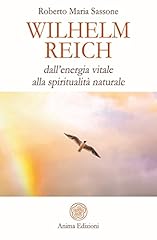 Roberto Maria Sassone

WILHELM REICH

dall'energia vitale alla spiritualità naturale

Anima Edizioni